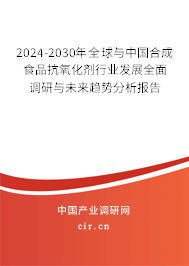 2024-2030年全球与中国合成食品抗氧化剂行业发展全面调研与未来趋势分析报告

中国产业调研网

cir.cn